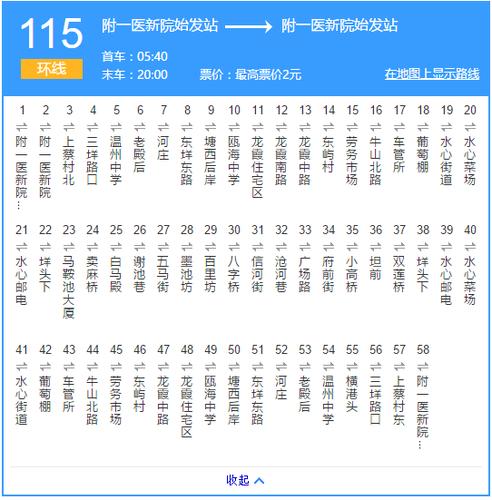 115
环线
附一医新院始发站 ⟶ 附一医新院始发站
首车：05:40
末车：20:00
票价：最高票价2元
在地图上显示路线

1 ⇌ 附一医新院…
2 ⇌ 附一医新院
3 ⇌ 上蔡村北
4 ⇌ 三垟路口
5 ⇌ 温州中学
6 ⇌ 老殿后
7 ⇌ 河庄
8 ⇌ 东垟东路
9 ⇌ 塘西后岸
10 ⇌ 瓯海中学
11 ⇌ 龙霞住宅区
12 ⇌ 龙霞南路
13 ⇌ 龙霞中路
14 ⇌ 东屿村
15 ⇌ 劳务市场
16 ⇌ 牛山北路
17 ⇌ 车管所
18 ⇌ 葡萄棚
19 ⇌ 水心街道
20 ⇌ 水心菜场
21 ⇌ 水心邮电
22 ⇌ 垟头下
23 ⇌ 马鞍池大厦
24 ⇌ 卖麻桥
25 ⇌ 白马殿
26 ⇌ 谢池巷
27 ⇌ 五马街
28 ⇌ 墨池坊
29 ⇌ 百里坊
30 ⇌ 八字桥
31 ⇌ 信河街
32 ⇌ 沧河巷
33 ⇌ 广场路
34 ⇌ 府前街
35 ⇌ 小高桥
36 ⇌ 坦前
37 ⇌ 双莲桥
38 ⇌ 垟头下
39 ⇌ 水心邮电
40 ⇌ 水心菜场
41 ⇌ 水心街道
42 ⇌ 葡萄棚
43 ⇌ 车管所
44 ⇌ 牛山北路
45 ⇌ 劳务市场
46 ⇌ 东屿村
47 ⇌ 龙霞中路
48 ⇌ 龙霞住宅区
49 ⇌ 瓯海中学
50 ⇌ 塘西后岸
51 ⇌ 东垟东路
52 ⇌ 河庄
53 ⇌ 老殿后
54 ⇌ 温州中学
55 ⇌ 横港头
56 ⇌ 三垟路口
57 ⇌ 上蔡村东
58 ⇌ 附一医新院…

收起